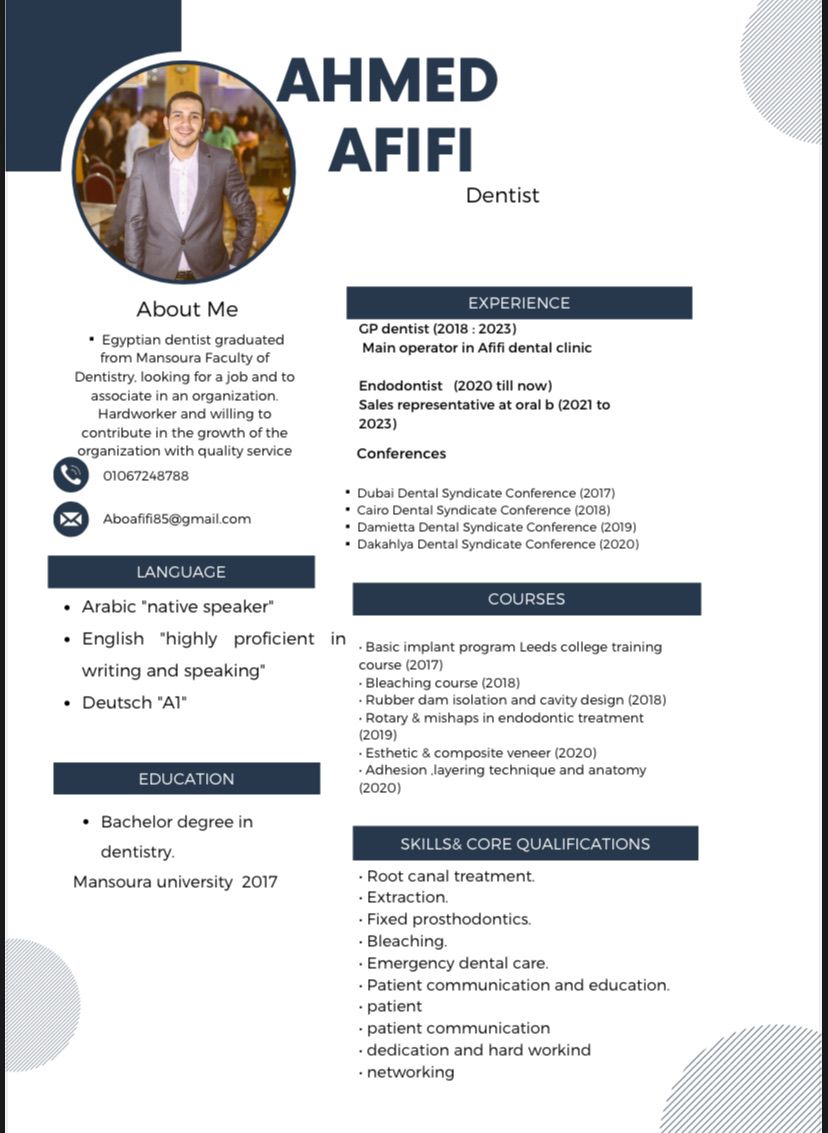 AHMED AFIFI
Dentist

About Me
▪ Egyptian dentist graduated from Mansoura Faculty of Dentistry, looking for a job and to associate in an organization. Hardworker and willing to contribute in the growth of the organization with quality service

01067248788

Aboafifi85@gmail.com

LANGUAGE
• Arabic "native speaker"
• English "highly proficient in writing and speaking"
• Deutsch "A1"

EDUCATION
• Bachelor degree in dentistry.
Mansoura university 2017

EXPERIENCE
GP dentist (2018 : 2023)
Main operator in Afifi dental clinic

Endodontist (2020 till now)
Sales representative at oral b (2021 to 2023)

Conferences
▪ Dubai Dental Syndicate Conference (2017)
▪ Cairo Dental Syndicate Conference (2018)
▪ Damietta Dental Syndicate Conference (2019)
▪ Dakahlya Dental Syndicate Conference (2020)

COURSES
· Basic implant program Leeds college training course (2017)
· Bleaching course (2018)
· Rubber dam isolation and cavity design (2018)
· Rotary & mishaps in endodontic treatment (2019)
· Esthetic & composite veneer (2020)
· Adhesion ,layering technique and anatomy (2020)

SKILLS& CORE QUALIFICATIONS
· Root canal treatment.
· Extraction.
· Fixed prosthodontics.
· Bleaching.
· Emergency dental care.
· Patient communication and education.
· patient
· patient communication
· dedication and hard workind
· networking